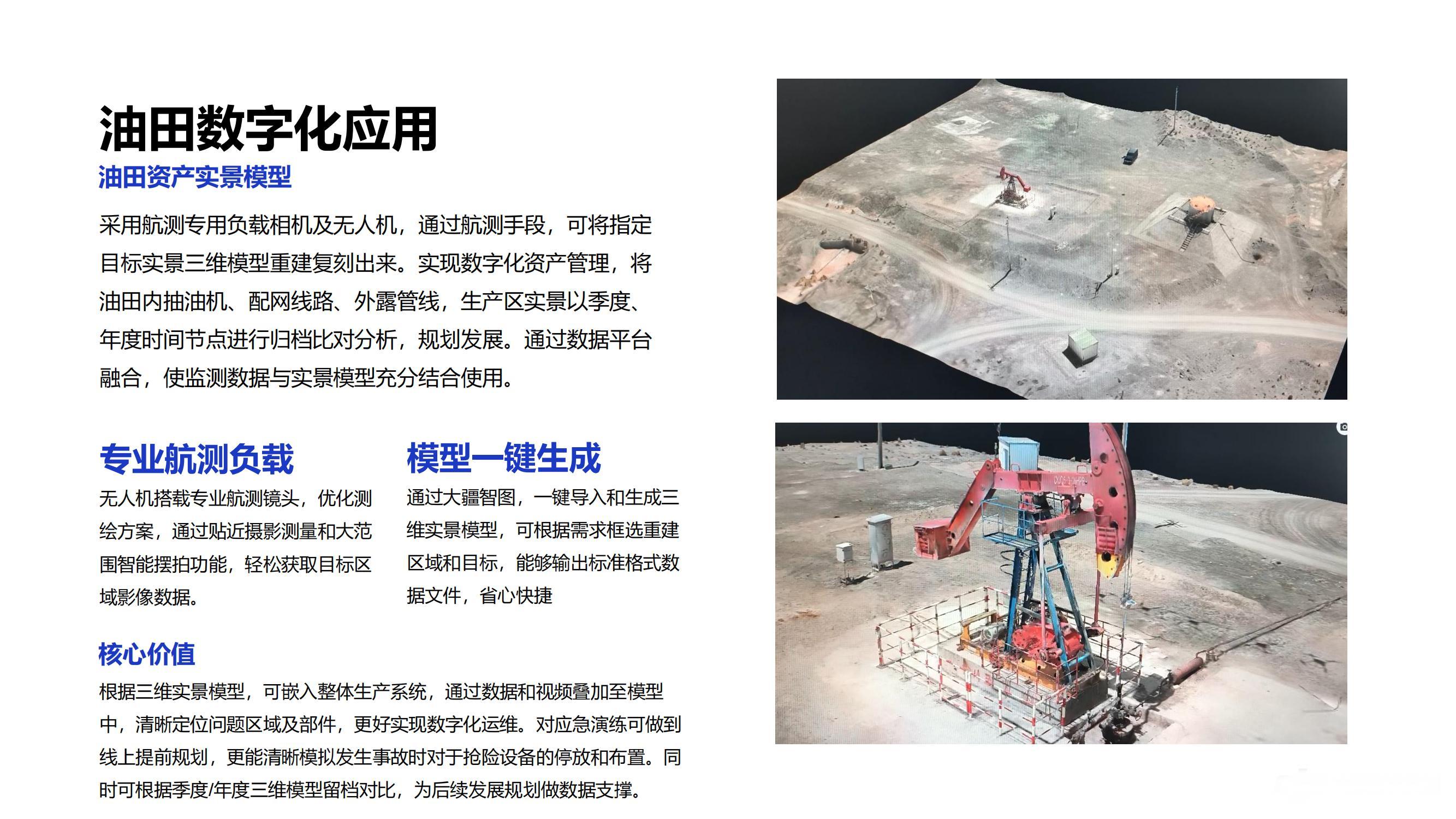 油田数字化应用

油田资产实景模型

采用航测专用负载相机及无人机，通过航测手段，可将指定目标实景三维模型重建复刻出来。实现数字化资产管理，将油田内抽油机、配网线路、外露管线，生产区实景以季度、年度时间节点进行归档比对分析，规划发展。通过数据平台融合，使监测数据与实景模型充分结合使用。

专业航测负载

无人机搭载专业航测镜头，优化测绘方案，通过贴近摄影测量和大范围智能摆拍功能，轻松获取目标区域影像数据。

模型一键生成

通过大疆智图，一键导入和生成三维实景模型，可根据需求框选重建区域和目标，能够输出标准格式数据文件，省心快捷

核心价值

根据三维实景模型，可嵌入整体生产系统，通过数据和视频叠加至模型中，清晰定位问题区域及部件，更好实现数字化运维。对应急演练可做到线上提前规划，更能清晰模拟发生事故时对于抢险设备的停放和布置。同时可根据季度/年度三维模型留档对比，为后续发展规划做数据支撑。